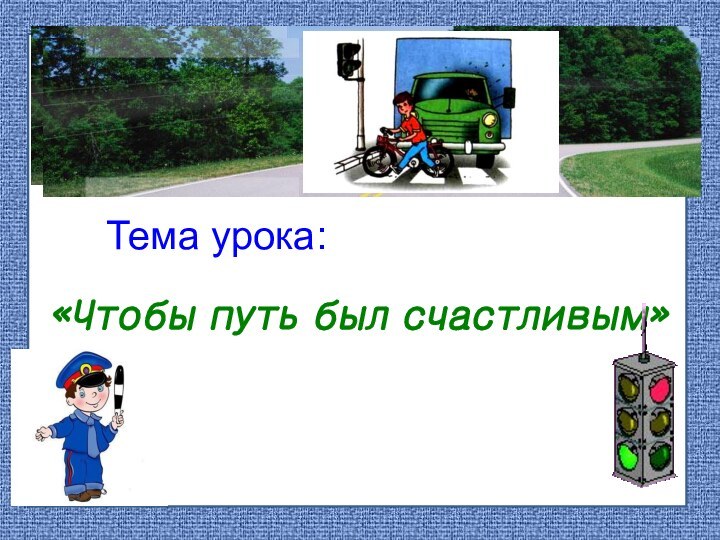 Тема урока:

«Чтобы путь был счастливым»